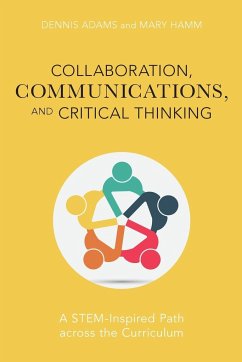 DENNIS ADAMS and MARY HAMM

COLLABORATION, COMMUNICATIONS, AND CRITICAL THINKING

A STEM-Inspired Path across the Curriculum